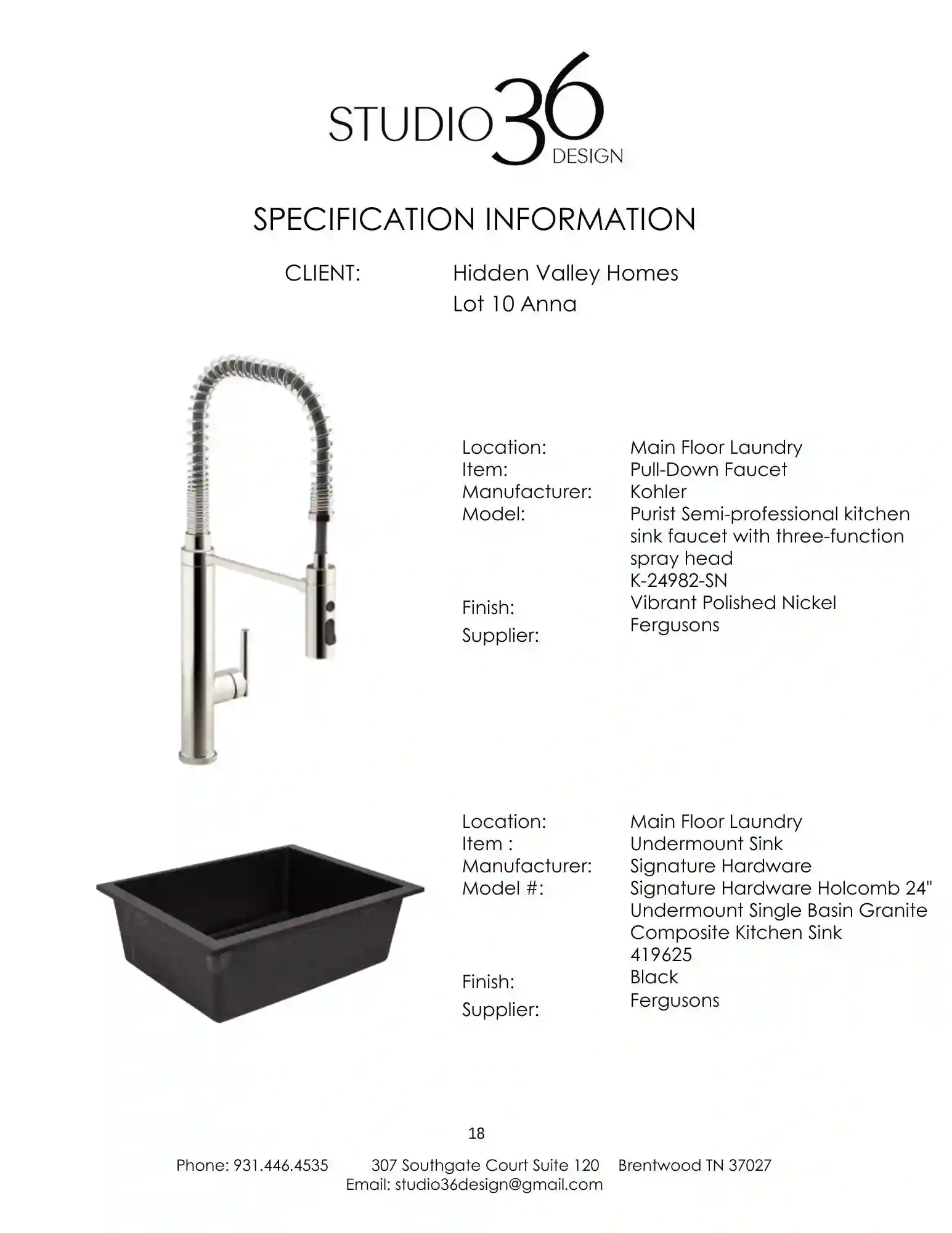 STUDIO 36 DESIGN

SPECIFICATION INFORMATION

CLIENT: Hidden Valley Homes
Lot 10 Anna

Location: Main Floor Laundry
Item: Pull-Down Faucet
Manufacturer: Kohler
Model: Purist Semi-professional kitchen sink faucet with three-function spray head
K-24982-SN
Finish: Vibrant Polished Nickel
Supplier: Fergusons

Location: Main Floor Laundry
Item : Undermount Sink
Manufacturer: Signature Hardware
Model #: Signature Hardware Holcomb 24" Undermount Single Basin Granite Composite Kitchen Sink
419625
Finish: Black
Supplier: Fergusons

18

Phone: 931.446.4535 307 Southgate Court Suite 120 Brentwood TN 37027
Email: studio36design@gmail.com